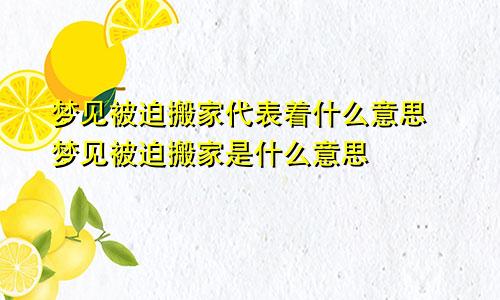 梦见被迫搬家代表着什么意思
梦见被迫搬家是什么意思